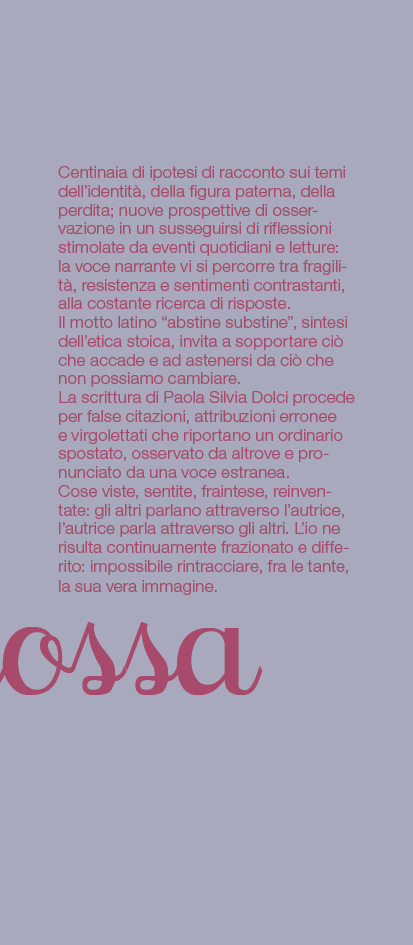 Centinaia di ipotesi di racconto sui temi dell'identità, della figura paterna, della perdita; nuove prospettive di osservazione in un susseguirsi di riflessioni stimolate da eventi quotidiani e letture: la voce narrante vi si percorre tra fragilità, resistenza e sentimenti contrastanti, alla costante ricerca di risposte.
Il motto latino "abstine substine", sintesi dell'etica stoica, invita a sopportare ciò che accade e ad astenersi da ciò che non possiamo cambiare.
La scrittura di Paola Silvia Dolci procede per false citazioni, attribuzioni erronee e virgolettati che riportano un ordinario spostato, osservato da altrove e pronunciato da una voce estranea.
Cose viste, sentite, fraintese, reinventate: gli altri parlano attraverso l'autrice, l'autrice parla attraverso gli altri. L'io ne risulta continuamente frazionato e differito: impossibile rintracciare, fra le tante, la sua vera immagine.

ossa